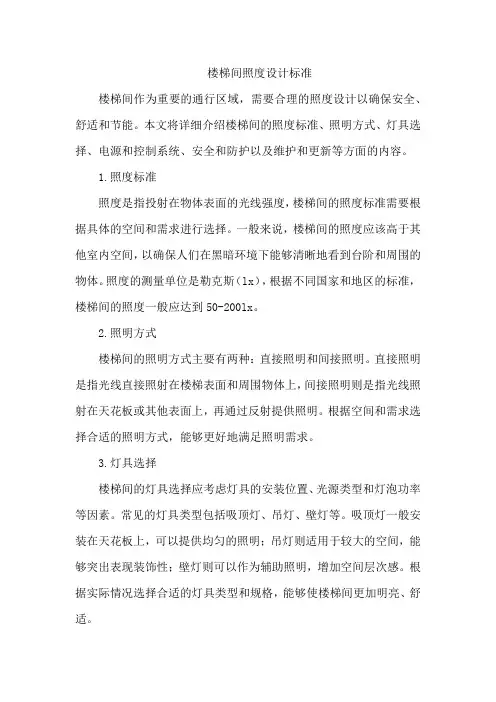 楼梯间照度设计标准

楼梯间作为重要的通行区域，需要合理的照度设计以确保安全、舒适和节能。本文将详细介绍楼梯间的照度标准、照明方式、灯具选择、电源和控制系统、安全和防护以及维护和更新等方面的内容。

1.照度标准

照度是指投射在物体表面的光线强度，楼梯间的照度标准需要根据具体的空间和需求进行选择。一般来说，楼梯间的照度应该高于其他室内空间，以确保人们在黑暗环境下能够清晰地看到台阶和周围的物体。照度的测量单位是勒克斯(lx)，根据不同国家和地区的标准，楼梯间的照度一般应达到50-200lx。

2.照明方式

楼梯间的照明方式主要有两种：直接照明和间接照明。直接照明是指光线直接照射在楼梯表面和周围物体上，间接照明则是指光线照射在天花板或其他表面上，再通过反射提供照明。根据空间和需求选择合适的照明方式，能够更好地满足照明需求。

3.灯具选择

楼梯间的灯具选择应考虑灯具的安装位置、光源类型和灯泡功率等因素。常见的灯具类型包括吸顶灯、吊灯、壁灯等。吸顶灯一般安装在天花板上，可以提供均匀的照明；吊灯则适用于较大的空间，能够突出表现装饰性；壁灯则可以作为辅助照明，增加空间层次感。根据实际情况选择合适的灯具类型和规格，能够使楼梯间更加明亮、舒适。